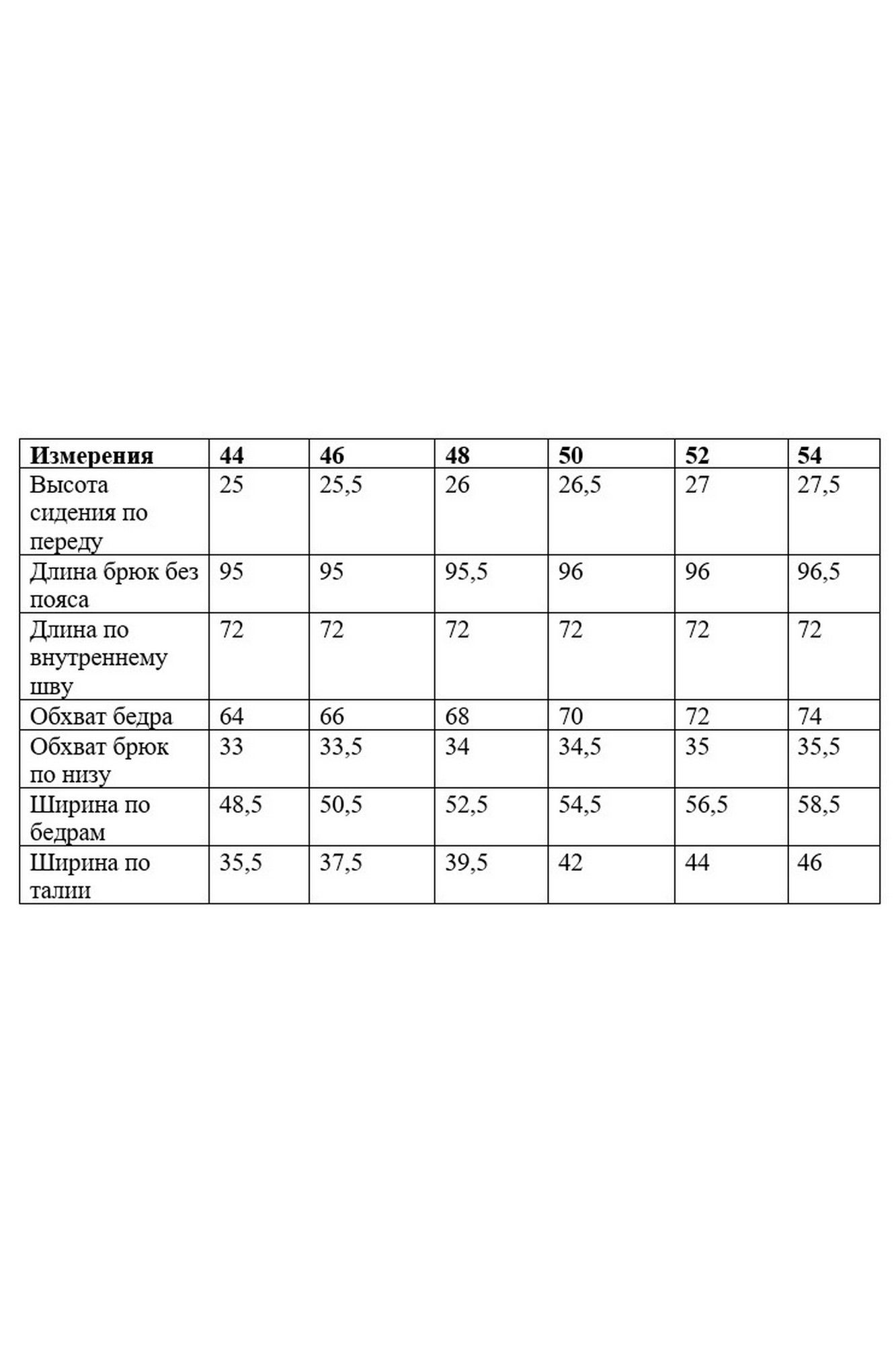 | Измерения | 44 | 46 | 48 | 50 | 52 | 54 |
|---|---|---|---|---|---|---|
| Высота сидения по переду | 25 | 25,5 | 26 | 26,5 | 27 | 27,5 |
| Длина брюк без пояса | 95 | 95 | 95,5 | 96 | 96 | 96,5 |
| Длина по внутреннему шву | 72 | 72 | 72 | 72 | 72 | 72 |
| Обхват бедра | 64 | 66 | 68 | 70 | 72 | 74 |
| Обхват брюк по низу | 33 | 33,5 | 34 | 34,5 | 35 | 35,5 |
| Ширина по бедрам | 48,5 | 50,5 | 52,5 | 54,5 | 56,5 | 58,5 |
| Ширина по талии | 35,5 | 37,5 | 39,5 | 42 | 44 | 46 |